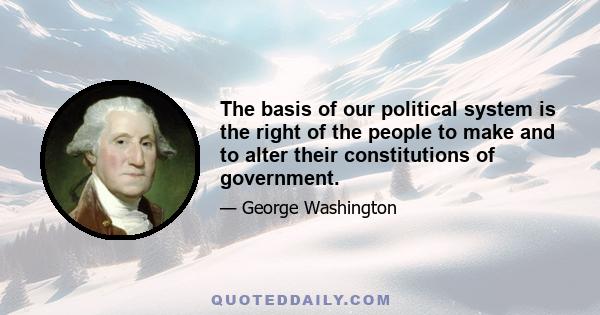 The basis of our political system is the right of the people to make and to alter their constitutions of government.

— George Washington

QUOTEDDAILY.COM